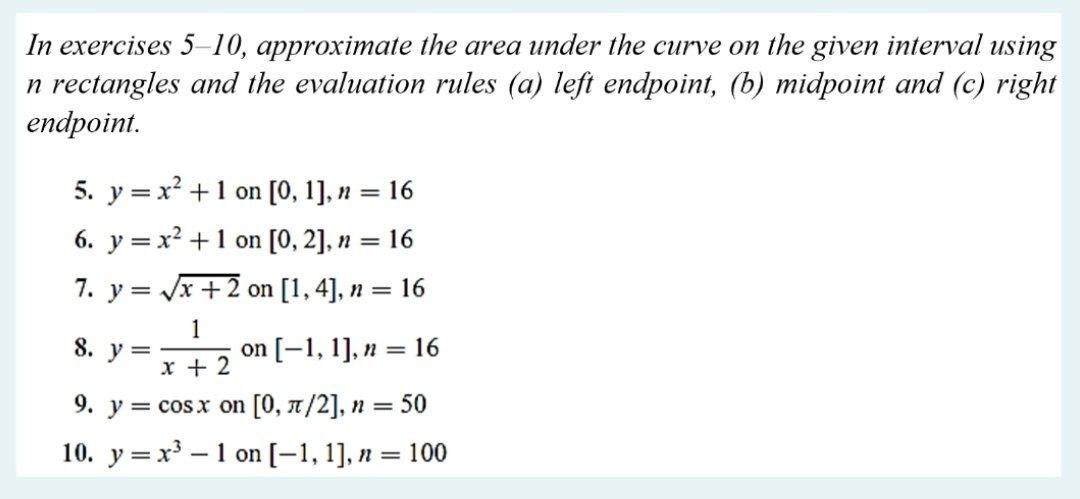 In exercises 5–10, approximate the area under the curve on the given interval using n rectangles and the evaluation rules (a) left endpoint, (b) midpoint and (c) right endpoint.

5. $y = x^2 + 1$ on $[0, 1]$, $n = 16$

6. $y = x^2 + 1$ on $[0, 2]$, $n = 16$

7. $y = \sqrt{x + 2}$ on $[1, 4]$, $n = 16$

8. $y = \frac{1}{x + 2}$ on $[-1, 1]$, $n = 16$

9. $y = \cos x$ on $[0, \pi/2]$, $n = 50$

10. $y = x^3 - 1$ on $[-1, 1]$, $n = 100$